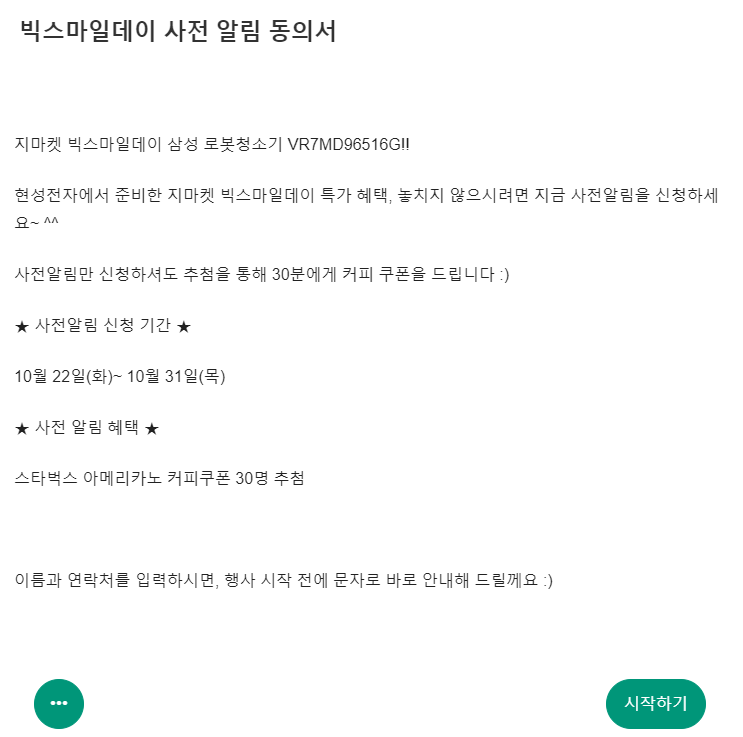 빅스마일데이 사전 알림 동의서

지마켓 빅스마일데이 삼성 로봇청소기 VR7MD96516G!!

현성전자에서 준비한 지마켓 빅스마일데이 특가 혜택, 놓치지 않으시려면 지금 사전알림을 신청하세요~ ^^

사전알림만 신청하셔도 추첨을 통해 30분에게 커피 쿠폰을 드립니다 :)

★ 사전알림 신청 기간 ★

10월 22일(화)~ 10월 31일(목)

★ 사전 알림 혜택 ★

스타벅스 아메리카노 커피쿠폰 30명 추첨

이름과 연락처를 입력하시면, 행사 시작 전에 문자로 바로 안내해 드릴께요 :)

•••

시작하기